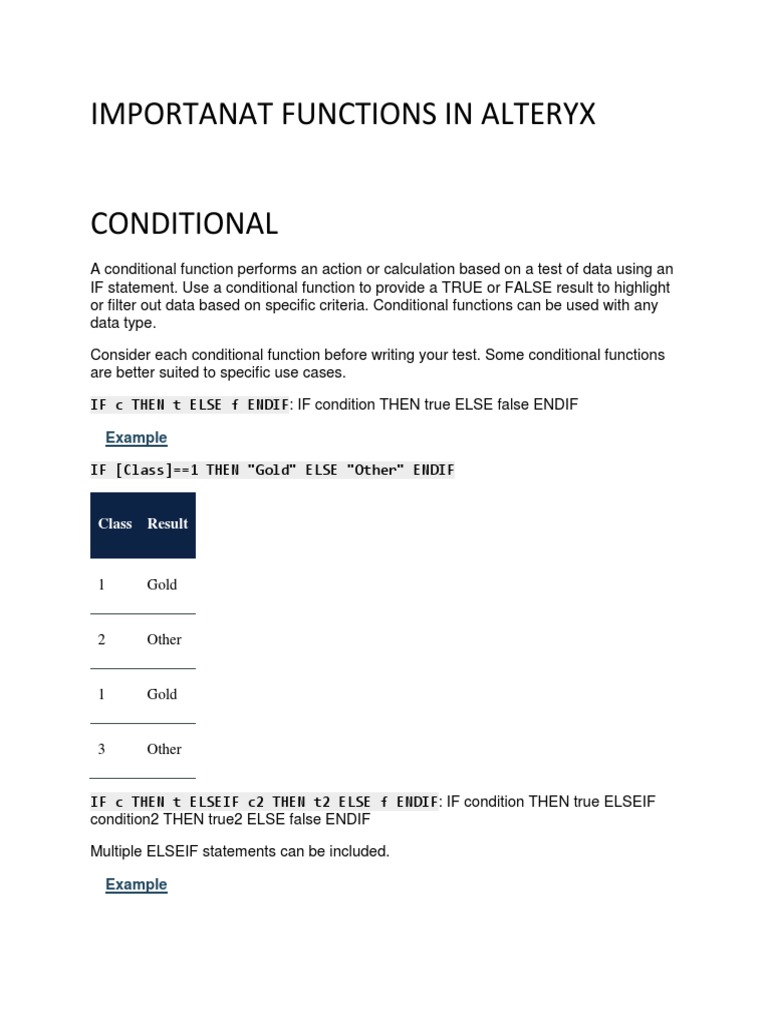 IMPORTANAT FUNCTIONS IN ALTERYX

CONDITIONAL

A conditional function performs an action or calculation based on a test of data using an IF statement. Use a conditional function to provide a TRUE or FALSE result to highlight or filter out data based on specific criteria. Conditional functions can be used with any data type.

Consider each conditional function before writing your test. Some conditional functions are better suited to specific use cases.

IF c THEN t ELSE f ENDIF: IF condition THEN true ELSE false ENDIF

Example

IF [Class]==1 THEN "Gold" ELSE "Other" ENDIF

| Class | Result |
|---|---|
| 1 | Gold |
| 2 | Other |
| 1 | Gold |
| 3 | Other |

IF c THEN t ELSEIF c2 THEN t2 ELSE f ENDIF: IF condition THEN true ELSEIF condition2 THEN true2 ELSE false ENDIF

Multiple ELSEIF statements can be included.

Example